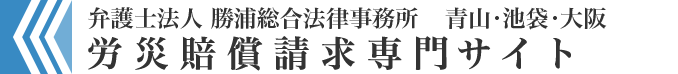 弁護士法人 勝浦総合法律事務所　青山･池袋･大阪
労災賠償請求専門サイト